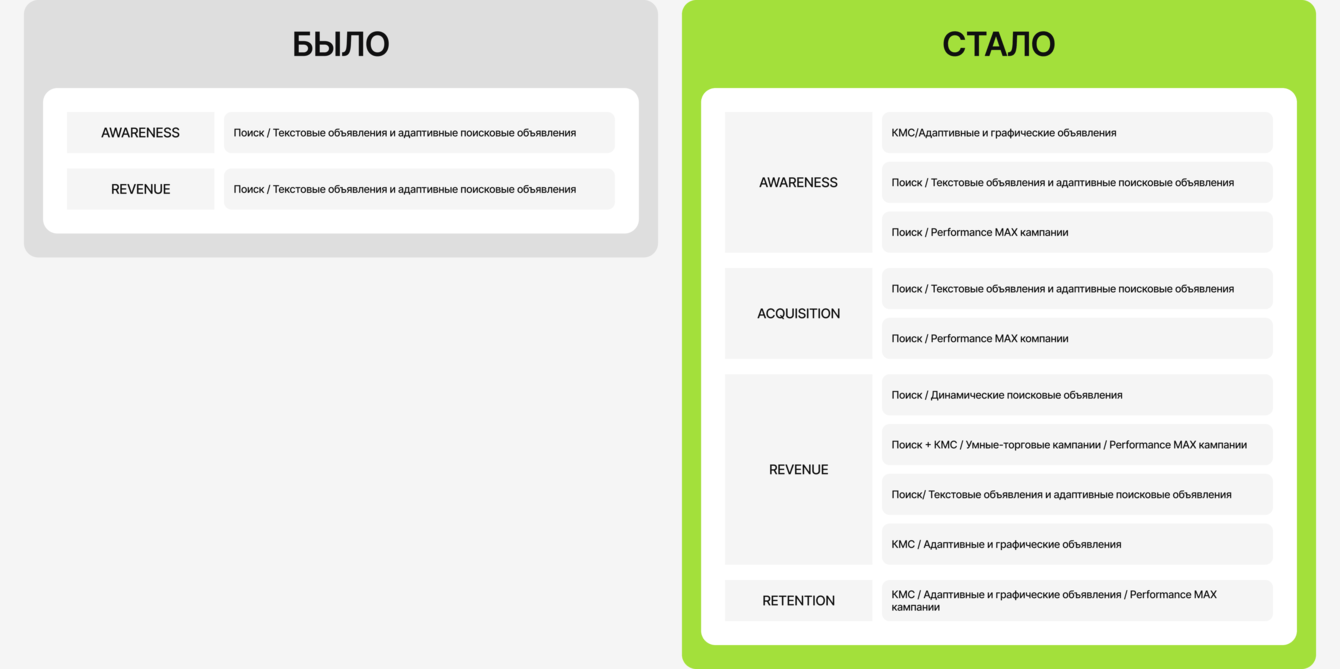 БЫЛО

| AWARENESS | Поиск / Текстовые объявления и адаптивные поисковые объявления |
|---|---|
| REVENUE | Поиск / Текстовые объявления и адаптивные поисковые объявления |

СТАЛО

| AWARENESS | КМС/Адаптивные и графические объявления |
|---|---|
| | Поиск / Текстовые объявления и адаптивные поисковые объявления |
| | Поиск / Performance MAX кампании |
| ACQUISITION | Поиск / Текстовые объявления и адаптивные поисковые объявления |
| | Поиск / Performance MAX компании |
| REVENUE | Поиск / Динамические поисковые объявления |
| | Поиск + КМС / Умные-торговые кампании / Performance MAX кампании |
| | Поиск/ Текстовые объявления и адаптивные поисковые объявления |
| | КМС / Адаптивные и графические объявления |
| RETENTION | КМС / Адаптивные и графические объявления / Performance MAX кампании |